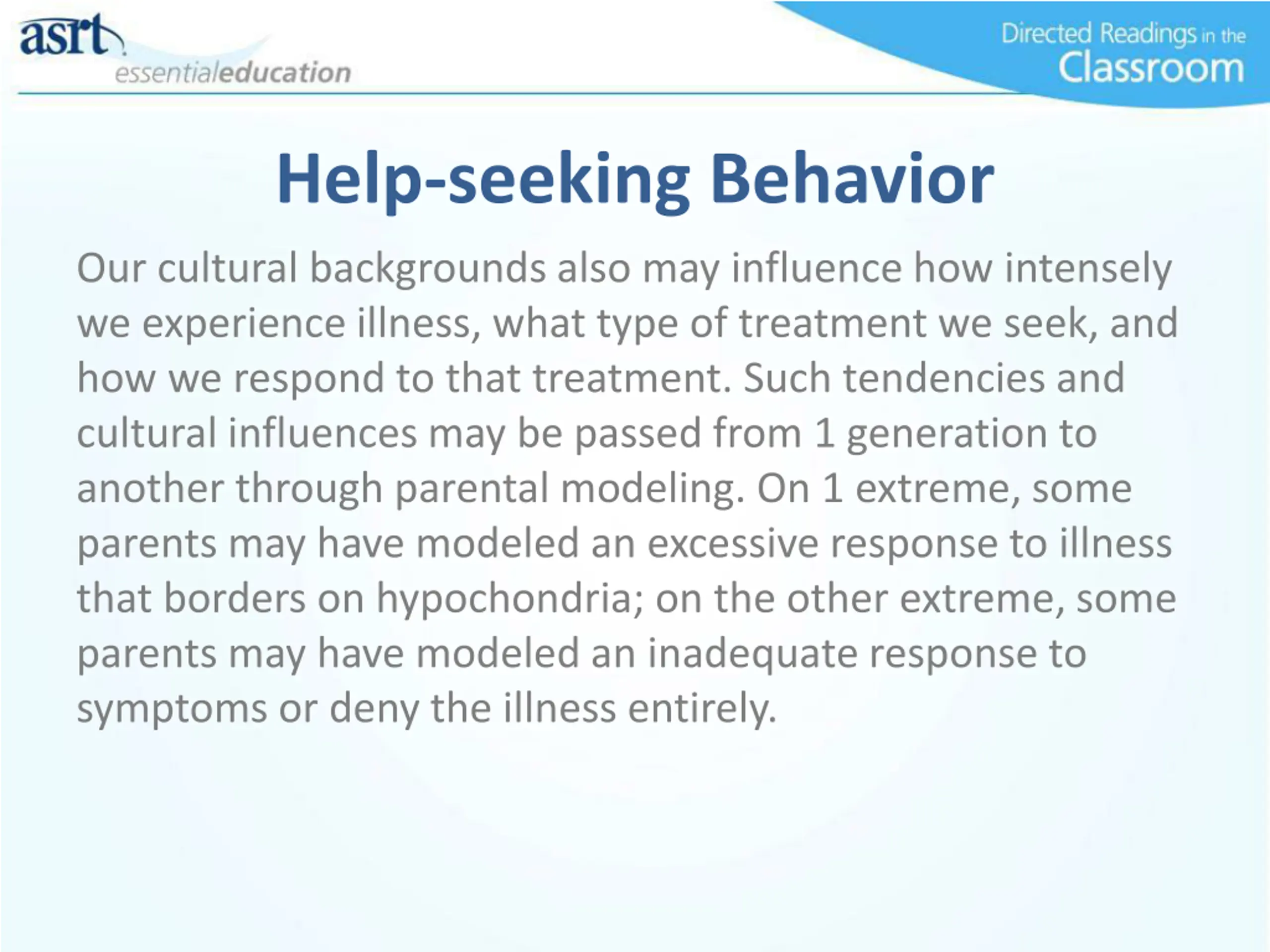 asrt
essentialeducation

Directed Readings in the Classroom

Help-seeking Behavior

Our cultural backgrounds also may influence how intensely we experience illness, what type of treatment we seek, and how we respond to that treatment. Such tendencies and cultural influences may be passed from 1 generation to another through parental modeling. On 1 extreme, some parents may have modeled an excessive response to illness that borders on hypochondria; on the other extreme, some parents may have modeled an inadequate response to symptoms or deny the illness entirely.